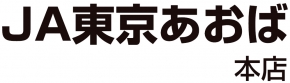 ＪＡ東京あおば

本店